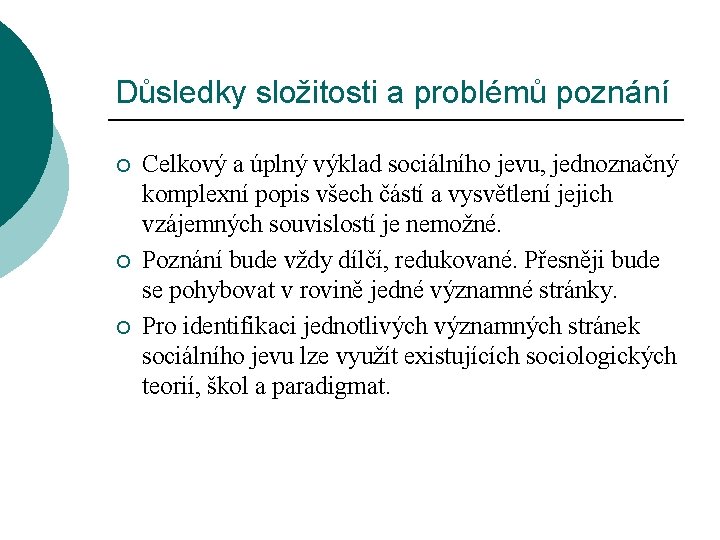 Důsledky složitosti a problémů poznání

○ Celkový a úplný výklad sociálního jevu, jednoznačný komplexní popis všech částí a vysvětlení jejich vzájemných souvislostí je nemožné.

○ Poznání bude vždy dílčí, redukované. Přesněji bude se pohybovat v rovině jedné významné stránky.

○ Pro identifikaci jednotlivých významných stránek sociálního jevu lze využít existujících sociologických teorií, škol a paradigmat.